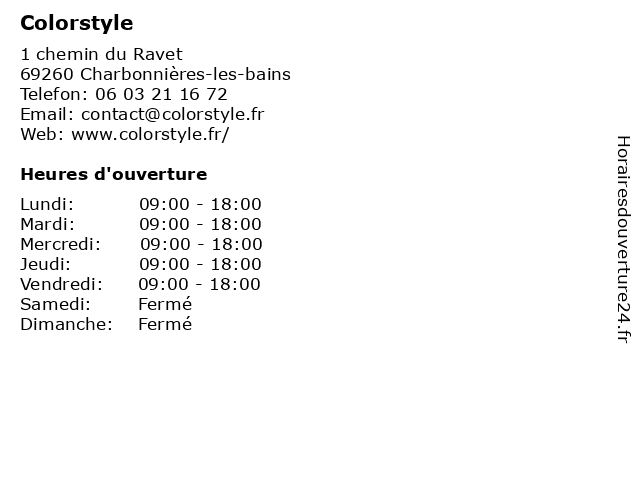 Colorstyle

1 chemin du Ravet
69260 Charbonnières-les-bains
Telefon: 06 03 21 16 72
Email: contact@colorstyle.fr
Web: www.colorstyle.fr/

Heures d'ouverture

Lundi: 09:00 - 18:00
Mardi: 09:00 - 18:00
Mercredi: 09:00 - 18:00
Jeudi: 09:00 - 18:00
Vendredi: 09:00 - 18:00
Samedi: Fermé
Dimanche: Fermé

Horairesdouverture24.fr